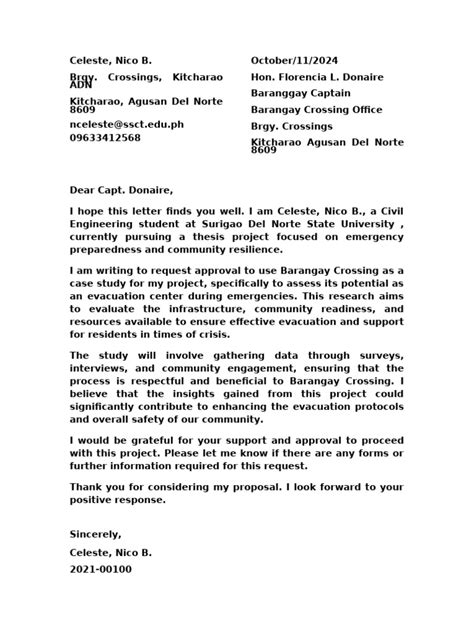 Celeste, Nico B.

Brgy. Crossings, Kitcharao ADN

Kitcharao, Agusan Del Norte 8609

nceleste@ssct.edu.ph

09633412568

October/11/2024

Hon. Florencia L. Donaire

Baranggay Captain

Barangay Crossing Office

Brgy. Crossings

Kitcharao Agusan Del Norte 8609

Dear Capt. Donaire,

I hope this letter finds you well. I am Celeste, Nico B., a Civil Engineering student at Surigao Del Norte State University , currently pursuing a thesis project focused on emergency preparedness and community resilience.

I am writing to request approval to use Barangay Crossing as a case study for my project, specifically to assess its potential as an evacuation center during emergencies. This research aims to evaluate the infrastructure, community readiness, and resources available to ensure effective evacuation and support for residents in times of crisis.

The study will involve gathering data through surveys, interviews, and community engagement, ensuring that the process is respectful and beneficial to Barangay Crossing. I believe that the insights gained from this project could significantly contribute to enhancing the evacuation protocols and overall safety of our community.

I would be grateful for your support and approval to proceed with this project. Please let me know if there are any forms or further information required for this request.

Thank you for considering my proposal. I look forward to your positive response.

Sincerely,

Celeste, Nico B.

2021-00100